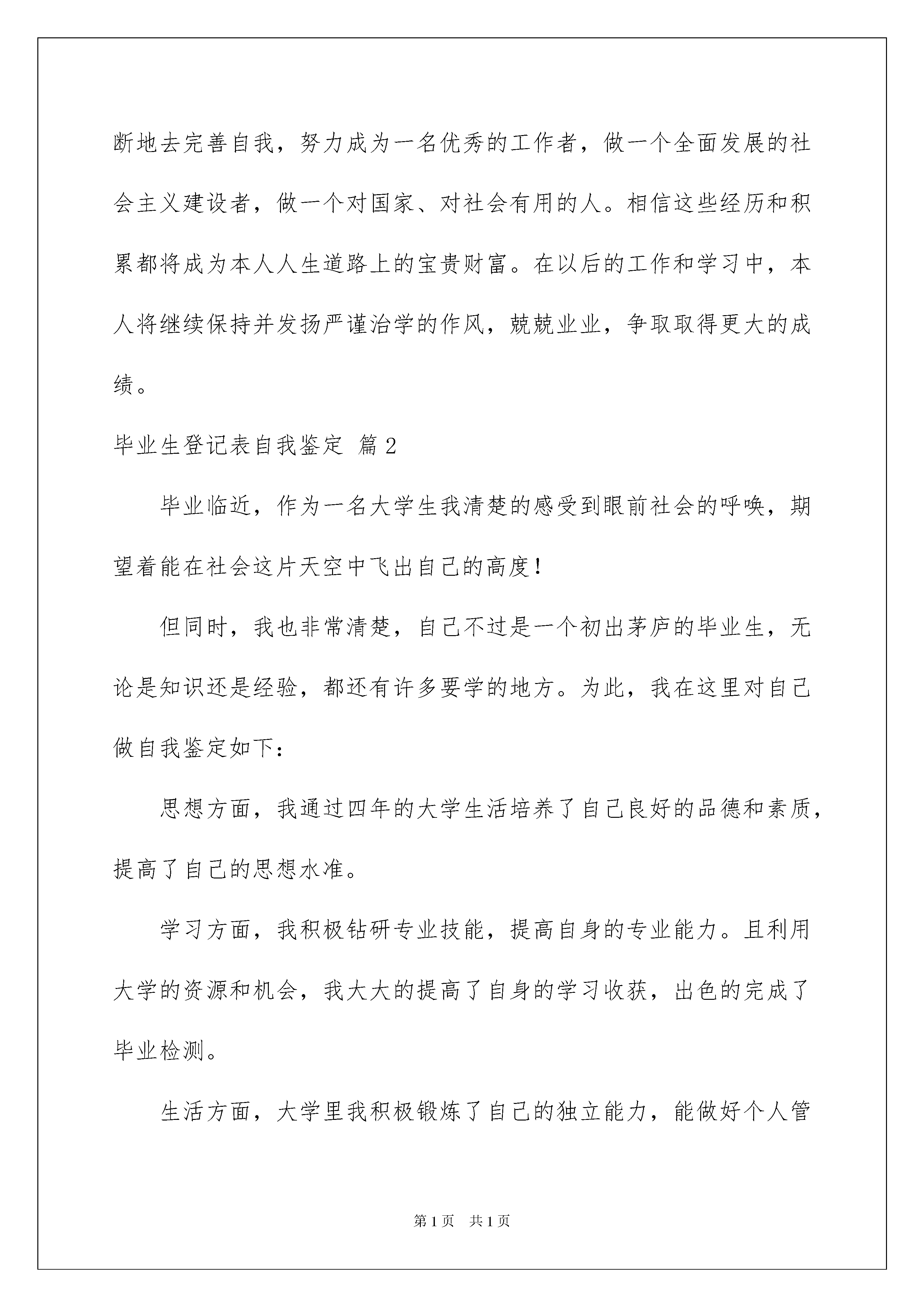 断地去完善自我，努力成为一名优秀的工作者，做一个全面发展的社会主义建设者，做一个对国家、对社会有用的人。相信这些经历和积累都将成为本人人生道路上的宝贵财富。在以后的工作和学习中，本人将继续保持并发扬严谨治学的作风，兢兢业业，争取取得更大的成绩。

毕业生登记表自我鉴定 篇2

毕业临近，作为一名大学生我清楚的感受到眼前社会的呼唤，期望着能在社会这片天空中飞出自己的高度！

但同时，我也非常清楚，自己不过是一个初出茅庐的毕业生，无论是知识还是经验，都还有许多要学的地方。为此，我在这里对自己做自我鉴定如下：

思想方面，我通过四年的大学生活培养了自己良好的品德和素质，提高了自己的思想水准。

学习方面，我积极钻研专业技能，提高自身的专业能力。且利用大学的资源和机会，我大大的提高了自身的学习收获，出色的完成了毕业检测。

生活方面，大学里我积极锻炼了自己的独立能力，能做好个人管

第1页 共1页